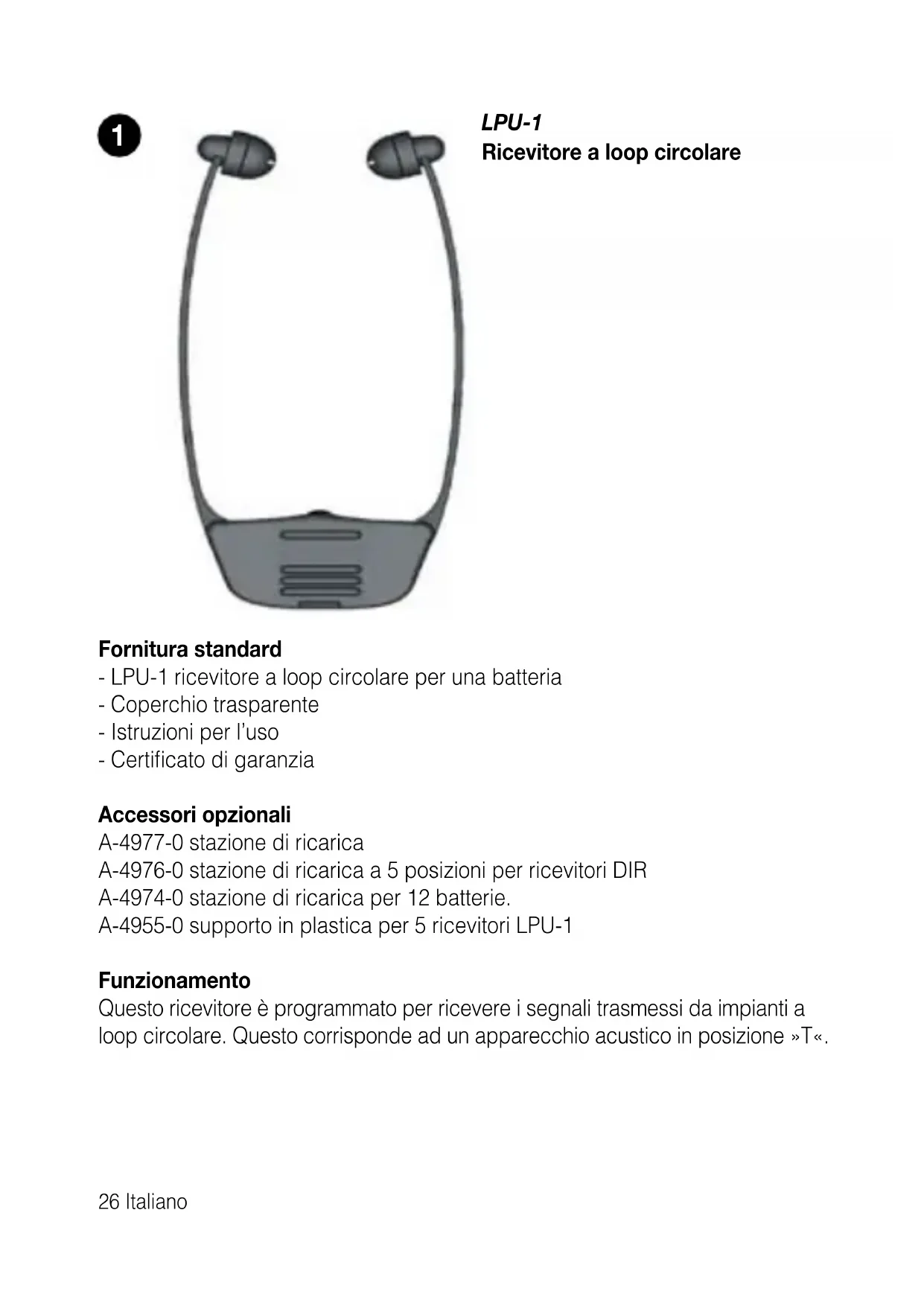 1

LPU-1
Ricevitore a loop circolare

Fornitura standard
- LPU-1 ricevitore a loop circolare per una batteria
- Coperchio trasparente
- Istruzioni per l'uso
- Certificato di garanzia

Accessori opzionali
A-4977-0 stazione di ricarica
A-4976-0 stazione di ricarica a 5 posizioni per ricevitori DIR
A-4974-0 stazione di ricarica per 12 batterie.
A-4955-0 supporto in plastica per 5 ricevitori LPU-1

Funzionamento
Questo ricevitore è programmato per ricevere i segnali trasmessi da impianti a loop circolare. Questo corrisponde ad un apparecchio acustico in posizione »T«.

26 Italiano